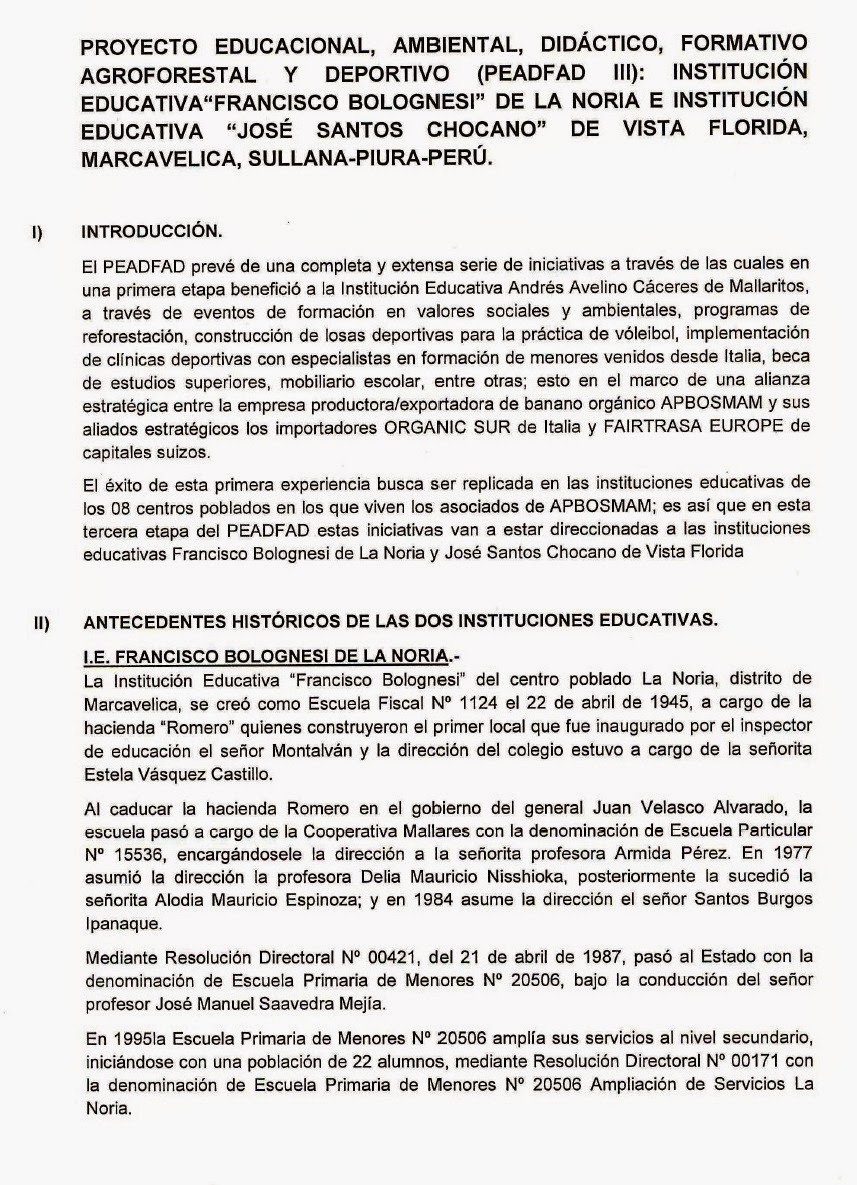 PROYECTO EDUCACIONAL, AMBIENTAL, DIDÁCTICO, FORMATIVO AGROFORESTAL Y DEPORTIVO (PEADFAD III): INSTITUCIÓN EDUCATIVA"FRANCISCO BOLOGNESI" DE LA NORIA E INSTITUCIÓN EDUCATIVA "JOSÉ SANTOS CHOCANO" DE VISTA FLORIDA, MARCAVELICA, SULLANA-PIURA-PERÚ.

I) INTRODUCCIÓN.

El PEADFAD prevé de una completa y extensa serie de iniciativas a través de las cuales en una primera etapa benefició a la Institución Educativa Andrés Avelino Cáceres de Mallaritos, a través de eventos de formación en valores sociales y ambientales, programas de reforestación, construcción de losas deportivas para la práctica de vóleibol, implementación de clínicas deportivas con especialistas en formación de menores venidos desde Italia, beca de estudios superiores, mobiliario escolar, entre otras; esto en el marco de una alianza estratégica entre la empresa productora/exportadora de banano orgánico APBOSMAM y sus aliados estratégicos los importadores ORGANIC SUR de Italia y FAIRTRASA EUROPE de capitales suizos.

El éxito de esta primera experiencia busca ser replicada en las instituciones educativas de los 08 centros poblados en los que viven los asociados de APBOSMAM; es así que en esta tercera etapa del PEADFAD estas iniciativas van a estar direccionadas a las instituciones educativas Francisco Bolognesi de La Noria y José Santos Chocano de Vista Florida

II) ANTECEDENTES HISTÓRICOS DE LAS DOS INSTITUCIONES EDUCATIVAS.

I.E. FRANCISCO BOLOGNESI DE LA NORIA.-
La Institución Educativa "Francisco Bolognesi" del centro poblado La Noria, distrito de Marcavelica, se creó como Escuela Fiscal Nº 1124 el 22 de abril de 1945, a cargo de la hacienda "Romero" quienes construyeron el primer local que fue inaugurado por el inspector de educación el señor Montalván y la dirección del colegio estuvo a cargo de la señorita Estela Vásquez Castillo.

Al caducar la hacienda Romero en el gobierno del general Juan Velasco Alvarado, la escuela pasó a cargo de la Cooperativa Mallares con la denominación de Escuela Particular Nº 15536, encargándosele la dirección a la señorita profesora Armida Pérez. En 1977 asumió la dirección la profesora Delia Mauricio Nisshioka, posteriormente la sucedió la señorita Alodia Mauricio Espinoza; y en 1984 asume la dirección el señor Santos Burgos Ipanaque.

Mediante Resolución Directoral Nº 00421, del 21 de abril de 1987, pasó al Estado con la denominación de Escuela Primaria de Menores Nº 20506, bajo la conducción del señor profesor José Manuel Saavedra Mejía.

En 1995la Escuela Primaria de Menores Nº 20506 amplía sus servicios al nivel secundario, iniciándose con una población de 22 alumnos, mediante Resolución Directoral Nº 00171 con la denominación de Escuela Primaria de Menores Nº 20506 Ampliación de Servicios La Noria.